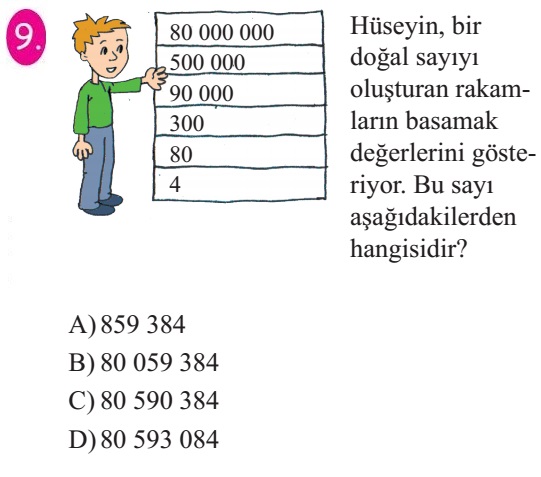 9.

| 80 000 000 |
|---|
| 500 000 |
| 90 000 |
| 300 |
| 80 |
| 4 |

Hüseyin, bir doğal sayıyı oluşturan rakamların basamak değerlerini gösteriyor. Bu sayı aşağıdakilerden hangisidir?

A) 859 384
B) 80 059 384
C) 80 590 384
D) 80 593 084